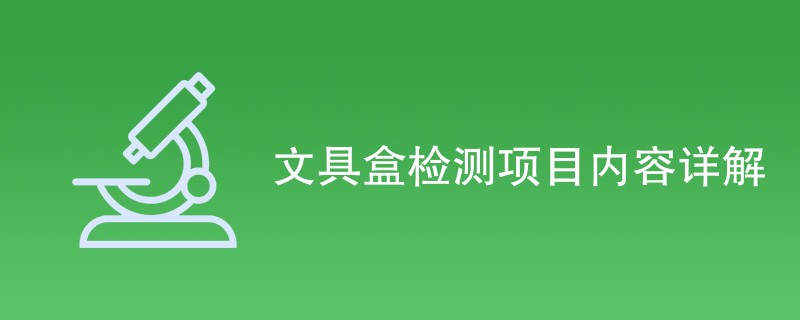 文具盒检测项目内容详解